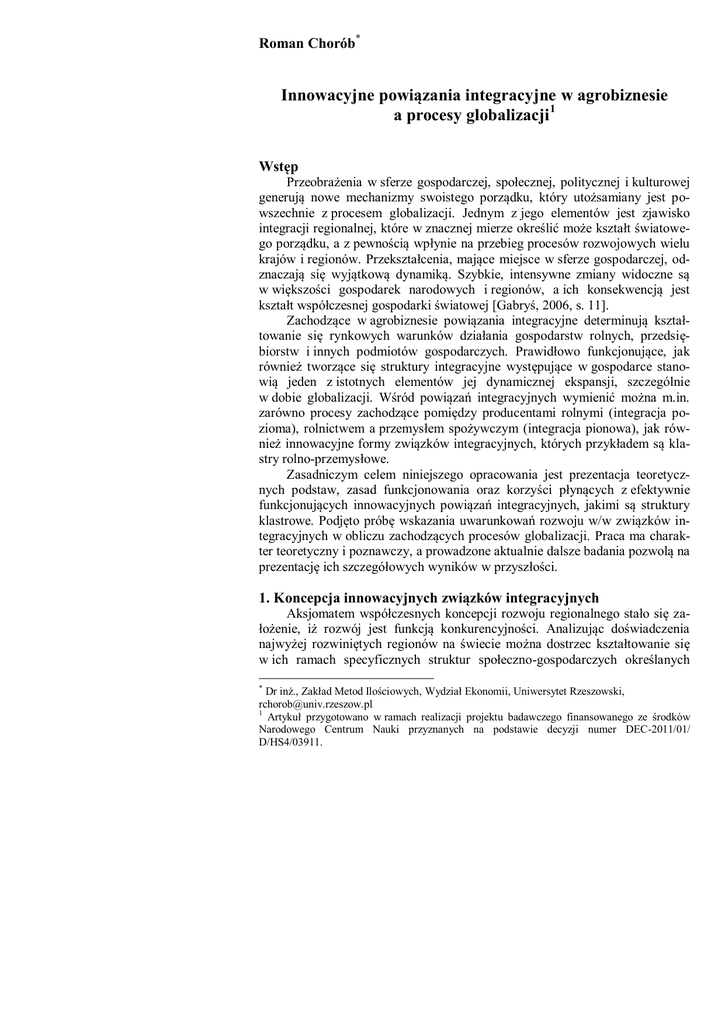 Roman Chorób$^{*}$

Innowacyjne powiązania integracyjne w agrobiznesie a procesy globalizacji$^{1}$

Wstęp

Przeobrażenia w sferze gospodarczej, społecznej, politycznej i kulturowej generują nowe mechanizmy swoistego porządku, który utożsamiany jest powszechnie z procesem globalizacji. Jednym z jego elementów jest zjawisko integracji regionalnej, które w znacznej mierze określić może kształt światowego porządku, a z pewnością wpłynie na przebieg procesów rozwojowych wielu krajów i regionów. Przekształcenia, mające miejsce w sferze gospodarczej, odznaczają się wyjątkową dynamiką. Szybkie, intensywne zmiany widoczne są w większości gospodarek narodowych i regionów, a ich konsekwencją jest kształt współczesnej gospodarki światowej [Gabryś, 2006, s. 11].

Zachodzące w agrobiznesie powiązania integracyjne determinują kształtowanie się rynkowych warunków działania gospodarstw rolnych, przedsiębiorstw i innych podmiotów gospodarczych. Prawidłowo funkcjonujące, jak również tworzące się struktury integracyjne występujące w gospodarce stanowią jeden z istotnych elementów jej dynamicznej ekspansji, szczególnie w dobie globalizacji. Wśród powiązań integracyjnych wymienić można m.in. zarówno procesy zachodzące pomiędzy producentami rolnymi (integracja pozioma), rolnictwem a przemysłem spożywczym (integracja pionowa), jak również innowacyjne formy związków integracyjnych, których przykładem są klastry rolno-przemysłowe.

Zasadniczym celem niniejszego opracowania jest prezentacja teoretycznych podstaw, zasad funkcjonowania oraz korzyści płynących z efektywnie funkcjonujących innowacyjnych powiązań integracyjnych, jakimi są struktury klastrowe. Podjęto próbę wskazania uwarunkowań rozwoju w/w związków integracyjnych w obliczu zachodzących procesów globalizacji. Praca ma charakter teoretyczny i poznawczy, a prowadzone aktualnie dalsze badania pozwolą na prezentację ich szczegółowych wyników w przyszłości.

1. Koncepcja innowacyjnych związków integracyjnych

Aksjomatem współczesnych koncepcji rozwoju regionalnego stało się założenie, iż rozwój jest funkcją konkurencyjności. Analizując doświadczenia najwyżej rozwiniętych regionów na świecie można dostrzec kształtowanie się w ich ramach specyficznych struktur społeczno-gospodarczych określanych

$^{*}$ Dr inż., Zakład Metod Ilościowych, Wydział Ekonomii, Uniwersytet Rzeszowski, rchorob@univ.rzeszow.pl
$^{1}$ Artykuł przygotowano w ramach realizacji projektu badawczego finansowanego ze środków Narodowego Centrum Nauki przyznanych na podstawie decyzji numer DEC-2011/01/D/HS4/03911.